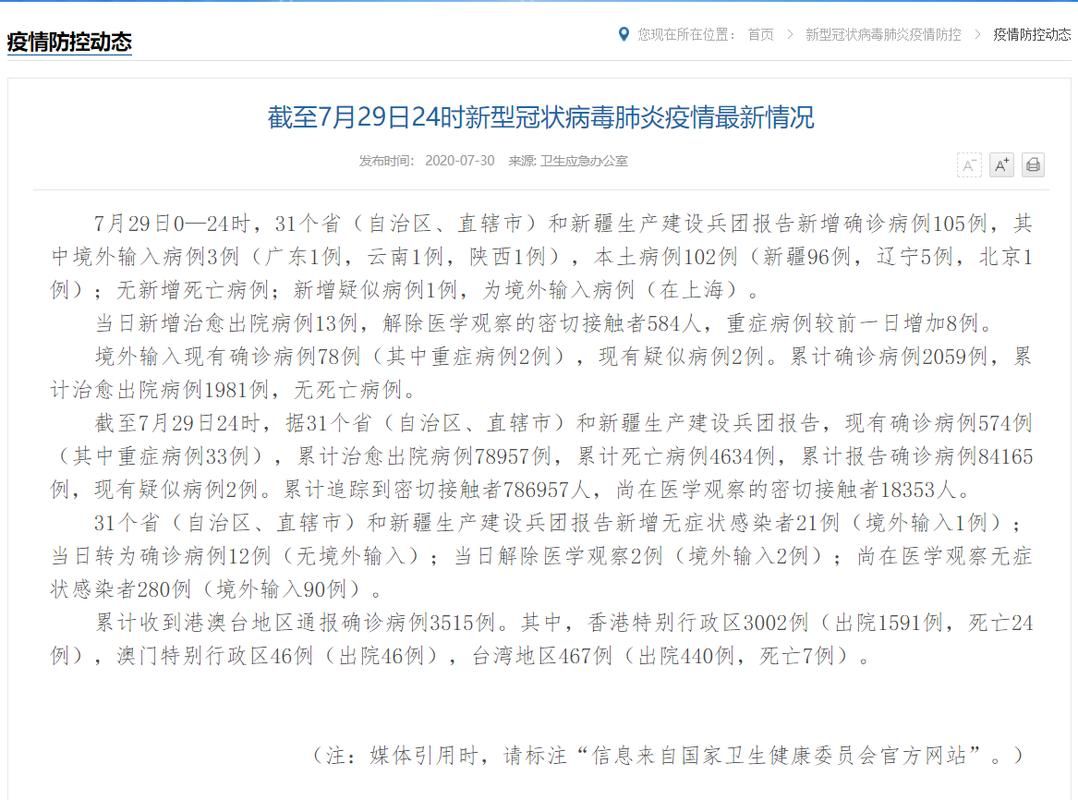 疫情防控动态

您现在所在位置： 首页 > 新型冠状病毒肺炎疫情防控 > 疫情防控动态

截至7月29日24时新型冠状病毒肺炎疫情最新情况

发布时间： 2020-07-30 来源: 卫生应急办公室

A⁻ A⁺

7月29日0—24时，31个省（自治区、直辖市）和新疆生产建设兵团报告新增确诊病例105例，其中境外输入病例3例（广东1例，云南1例，陕西1例），本土病例102例（新疆96例，辽宁5例，北京1例）；无新增死亡病例；新增疑似病例1例，为境外输入病例（在上海）。

当日新增治愈出院病例13例，解除医学观察的密切接触者584人，重症病例较前一日增加8例。

境外输入现有确诊病例78例（其中重症病例2例），现有疑似病例2例。累计确诊病例2059例，累计治愈出院病例1981例，无死亡病例。

截至7月29日24时，据31个省（自治区、直辖市）和新疆生产建设兵团报告，现有确诊病例574例（其中重症病例33例），累计治愈出院病例78957例，累计死亡病例4634例，累计报告确诊病例84165例，现有疑似病例2例。累计追踪到密切接触者786957人，尚在医学观察的密切接触者18353人。

31个省（自治区、直辖市）和新疆生产建设兵团报告新增无症状感染者21例（境外输入1例）；当日转为确诊病例12例（无境外输入）；当日解除医学观察2例（境外输入2例）；尚在医学观察无症状感染者280例（境外输入90例）。

累计收到港澳台地区通报确诊病例3515例。其中，香港特别行政区3002例（出院1591例，死亡24例），澳门特别行政区46例（出院46例），台湾地区467例（出院440例，死亡7例）。

（注：媒体引用时，请标注“信息来自国家卫生健康委员会官方网站”。）